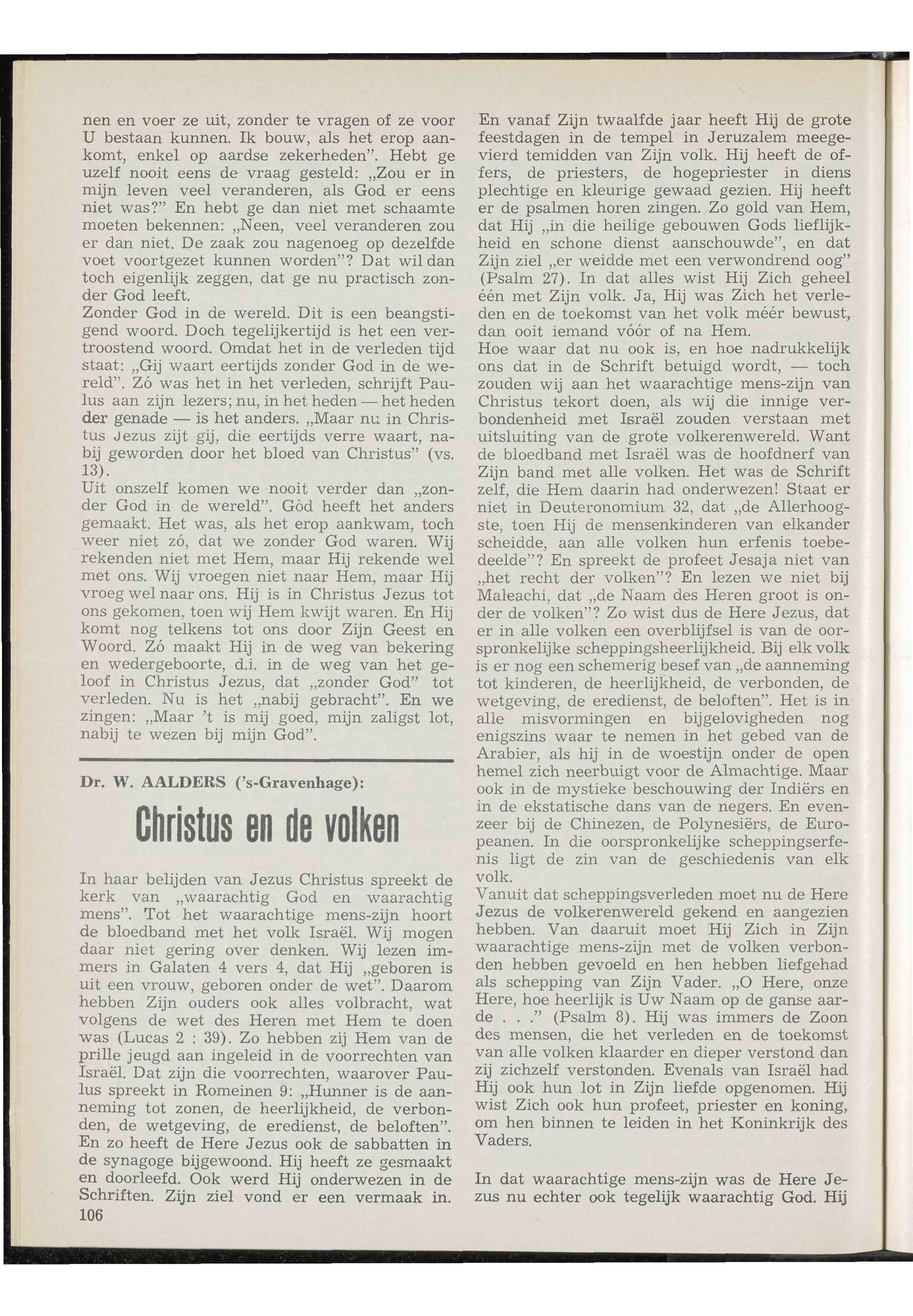 nen en voer ze uit, zonder te vragen of ze voor U bestaan kunnen. Ik bouw, als het erop aankomt, enkel op aardse zekerheden". Hebt ge uzelf nooit eens de vraag gesteld: „Zou er in mijn leven veel veranderen, als God er eens niet was?" En hebt ge dan niet met schaamte moeten bekennen: „Neen, veel veranderen zou er dan niet. De zaak zou nagenoeg op dezelfde voet voortgezet kunnen worden"? Dat wil dan toch eigenlijk zeggen, dat ge nu practisch zonder God leeft.
Zonder God in de wereld. Dit is een beangstigend woord. Doch tegelijkertijd is het een vertroostend woord. Omdat het in de verleden tijd staat: „Gij waart eertijds zonder God in de wereld". Zó was het in het verleden, schrijft Paulus aan zijn lezers; nu, in het heden — het heden der genade — is het anders. „Maar nu in Christus Jezus zijt gij, die eertijds verre waart, nabij geworden door het bloed van Christus" (vs. 13).
Uit onszelf komen we nooit verder dan „zonder God in de wereld". Gòd heeft het anders gemaakt. Het was, als het erop aankwam, toch weer niet zó, dat we zonder God waren. Wij rekenden niet met Hem, maar Hij rekende wel met ons. Wij vroegen niet naar Hem, maar Hij vroeg wel naar ons. Hij is in Christus Jezus tot ons gekomen, toen wij Hem kwijt waren. En Hij komt nog telkens tot ons door Zijn Geest en Woord. Zó maakt Hij in de weg van bekering en wedergeboorte, d.i. in de weg van het geloof in Christus Jezus, dat „zonder God" tot verleden. Nu is het „nabij gebracht". En we zingen: „Maar 't is mij goed, mijn zaligst lot, nabij te wezen bij mijn God".

Dr. W. AALDERS ('s-Gravenhage):

Christus en de volken

In haar belijden van Jezus Christus spreekt de kerk van „waarachtig God en waarachtig mens". Tot het waarachtige mens-zijn hoort de bloedband met het volk Israël. Wij mogen daar niet gering over denken. Wij lezen immers in Galaten 4 vers 4, dat Hij „geboren is uit een vrouw, geboren onder de wet". Daarom hebben Zijn ouders ook alles volbracht, wat volgens de wet des Heren met Hem te doen was (Lucas 2 : 39). Zo hebben zij Hem van de prille jeugd aan ingeleid in de voorrechten van Israël. Dat zijn die voorrechten, waarover Paulus spreekt in Romeinen 9: „Hunner is de aanneming tot zonen, de heerlijkheid, de verbonden, de wetgeving, de eredienst, de beloften". En zo heeft de Here Jezus ook de sabbatten in de synagoge bijgewoond. Hij heeft ze gesmaakt en doorleefd. Ook werd Hij onderwezen in de Schriften. Zijn ziel vond er een vermaak in.
106

En vanaf Zijn twaalfde jaar heeft Hij de grote feestdagen in de tempel in Jeruzalem meegevierd temidden van Zijn volk. Hij heeft de offers, de priesters, de hogepriester in diens plechtige en kleurige gewaad gezien. Hij heeft er de psalmen horen zingen. Zo gold van Hem, dat Hij „in die heilige gebouwen Gods lieflijkheid en schone dienst aanschouwde", en dat Zijn ziel „er weidde met een verwondrend oog" (Psalm 27). In dat alles wist Hij Zich geheel één met Zijn volk. Ja, Hij was Zich het verleden en de toekomst van het volk méér bewust, dan ooit iemand vóór of na Hem.
Hoe waar dat nu ook is, en hoe nadrukkelijk ons dat in de Schrift betuigd wordt, — toch zouden wij aan het waarachtige mens-zijn van Christus tekort doen, als wij die innige verbondenheid met Israël zouden verstaan met uitsluiting van de grote volkerenwereld. Want de bloedband met Israël was de hoofdnerf van Zijn band met alle volken. Het was de Schrift zelf, die Hem daarin had onderwezen! Staat er niet in Deuteronomium 32, dat „de Allerhoogste, toen Hij de mensenkinderen van elkander scheidde, aan alle volken hun erfenis toebedeelde"? En spreekt de profeet Jesaja niet van „het recht der volken"? En lezen we niet bij Maleachi, dat „de Naam des Heren groot is onder de volken"? Zo wist dus de Here Jezus, dat er in alle volken een overblijfsel is van de oorspronkelijke scheppingsheerlijkheid. Bij elk volk is er nog een schemerig besef van „de aanneming tot kinderen, de heerlijkheid, de verbonden, de wetgeving, de eredienst, de beloften". Het is in alle misvormingen en bijgelovigheden nog enigszins waar te nemen in het gebed van de Arabier, als hij in de woestijn onder de open hemel zich neerbuigt voor de Almachtige. Maar ook in de mystieke beschouwing der Indiërs en in de ekstatische dans van de negers. En evenzeer bij de Chinezen, de Polynesiërs, de Europeanen. In die oorspronkelijke scheppingserfenis ligt de zin van de geschiedenis van elk volk.
Vanuit dat scheppingsverleden moet nu de Here Jezus de volkerenwereld gekend en aangezien hebben. Van daaruit moet Hij Zich in Zijn waarachtige mens-zijn met de volken verbonden hebben gevoeld en hen hebben liefgehad als schepping van Zijn Vader. „O Here, onze Here, hoe heerlijk is Uw Naam op de ganse aarde . . ." (Psalm 8). Hij was immers de Zoon des mensen, die het verleden en de toekomst van alle volken klaarder en dieper verstond dan zij zichzelf verstonden. Evenals van Israël had Hij ook hun lot in Zijn liefde opgenomen. Hij wist Zich ook hun profeet, priester en koning, om hen binnen te leiden in het Koninkrijk des Vaders.

In dat waarachtige mens-zijn was de Here Jezus nu echter ook tegelijk waarachtig God. Hij